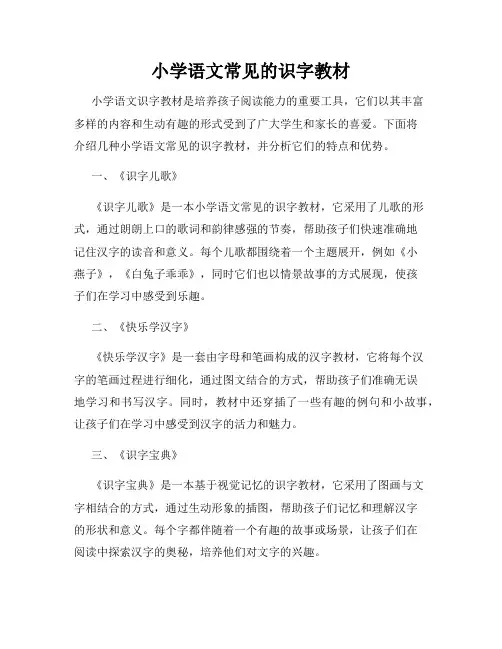 小学语文常见的识字教材

小学语文识字教材是培养孩子阅读能力的重要工具，它们以其丰富多样的内容和生动有趣的形式受到了广大学生和家长的喜爱。下面将介绍几种小学语文常见的识字教材，并分析它们的特点和优势。

一、《识字儿歌》

《识字儿歌》是一本小学语文常见的识字教材，它采用了儿歌的形式，通过朗朗上口的歌词和韵律感强的节奏，帮助孩子们快速准确地记住汉字的读音和意义。每个儿歌都围绕着一个主题展开，例如《小燕子》，《白兔子乖乖》，同时它们也以情景故事的方式展现，使孩子们在学习中感受到乐趣。

二、《快乐学汉字》

《快乐学汉字》是一套由字母和笔画构成的汉字教材，它将每个汉字的笔画过程进行细化，通过图文结合的方式，帮助孩子们准确无误地学习和书写汉字。同时，教材中还穿插了一些有趣的例句和小故事，让孩子们在学习中感受到汉字的活力和魅力。

三、《识字宝典》

《识字宝典》是一本基于视觉记忆的识字教材，它采用了图画与文字相结合的方式，通过生动形象的插图，帮助孩子们记忆和理解汉字的形状和意义。每个字都伴随着一个有趣的故事或场景，让孩子们在阅读中探索汉字的奥秘，培养他们对文字的兴趣。